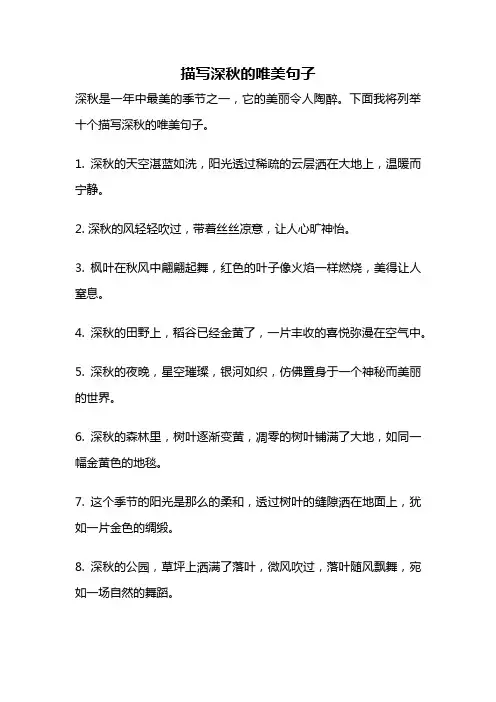 描写深秋的唯美句子

深秋是一年中最美的季节之一，它的美丽令人陶醉。下面我将列举十个描写深秋的唯美句子。

1. 深秋的天空湛蓝如洗，阳光透过稀疏的云层洒在大地上，温暖而宁静。

2. 深秋的风轻轻吹过，带着丝丝凉意，让人心旷神怡。

3. 枫叶在秋风中翩翩起舞，红色的叶子像火焰一样燃烧，美得让人窒息。

4. 深秋的田野上，稻谷已经金黄了，一片丰收的喜悦弥漫在空气中。

5. 深秋的夜晚，星空璀璨，银河如织，仿佛置身于一个神秘而美丽的世界。

6. 深秋的森林里，树叶逐渐变黄，凋零的树叶铺满了大地，如同一幅金黄色的地毯。

7. 这个季节的阳光是那么的柔和，透过树叶的缝隙洒在地面上，犹如一片金色的绸缎。

8. 深秋的公园，草坪上洒满了落叶，微风吹过，落叶随风飘舞，宛如一场自然的舞蹈。